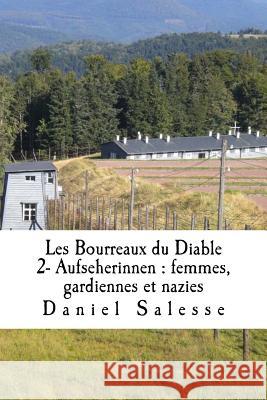 Les Bourreaux du Diable
2- Aufseherinnen : femmes, gardiennes et nazies
Daniel Salesse

Kraina Książek